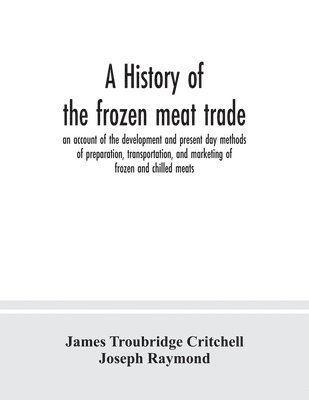 A History of
the frozen meat trade

an account of the development and present day methods of preparation, transportation, and marketing of frozen and chilled meats

James Troubridge Critchell
Joseph Raymond